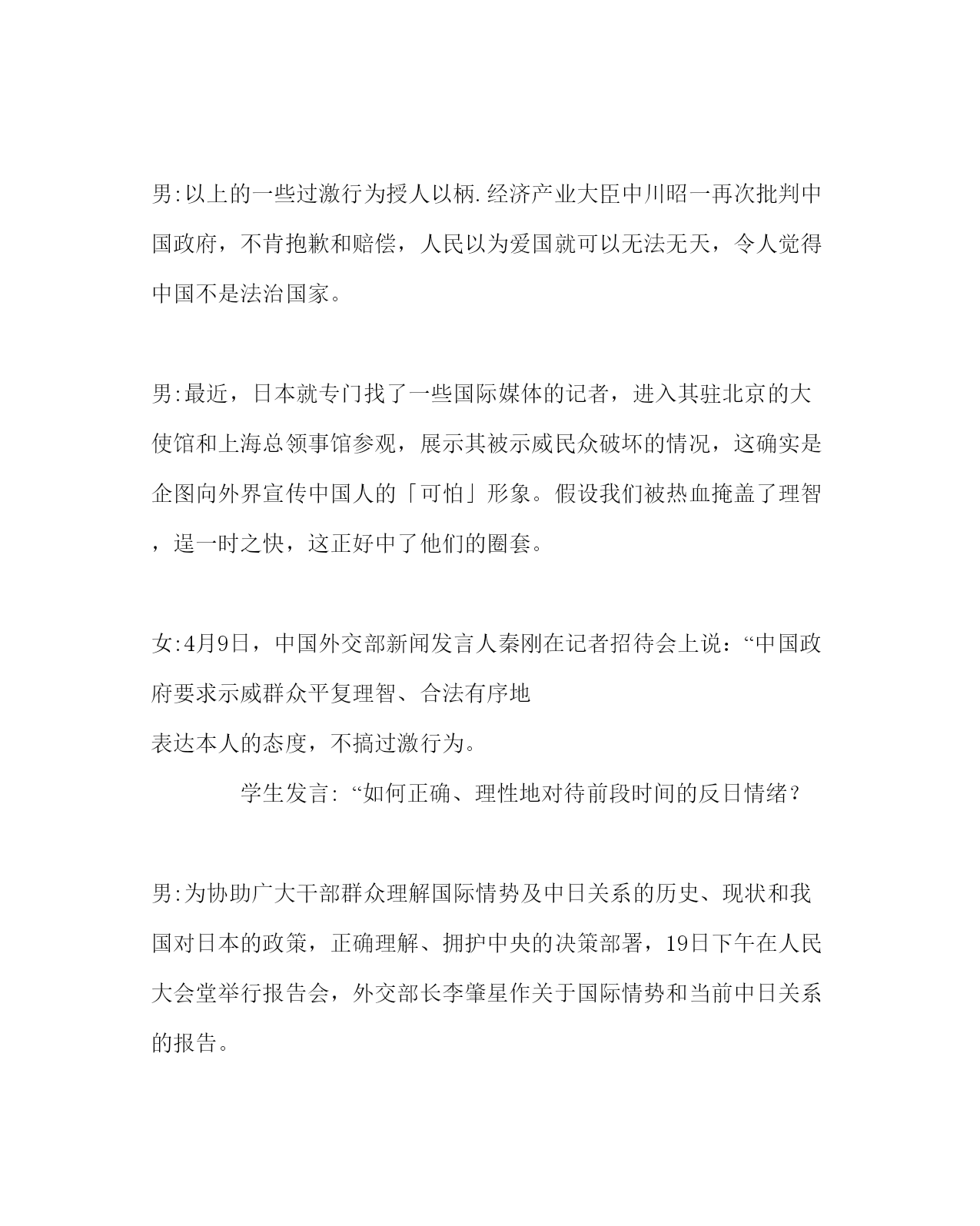 男:以上的一些过激行为授人以柄.经济产业大臣中川昭一再次批判中国政府，不肯抱歉和赔偿，人民以为爱国就可以无法无天，令人觉得中国不是法治国家。

男:最近，日本就专门找了一些国际媒体的记者，进入其驻北京的大使馆和上海总领事馆参观，展示其被示威民众破坏的情况，这确实是企图向外界宣传中国人的「可怕」形象。假设我们被热血掩盖了理智，逞一时之快，这正好中了他们的圈套。

女:4月9日，中国外交部新闻发言人秦刚在记者招待会上说：“中国政府要求示威群众平复理智、合法有序地
表达本人的态度，不搞过激行为。

学生发言: “如何正确、理性地对待前段时间的反日情绪？

男:为协助广大干部群众理解国际情势及中日关系的历史、现状和我国对日本的政策，正确理解、拥护中央的决策部署，19日下午在人民大会堂举行报告会，外交部长李肇星作关于国际情势和当前中日关系的报告。